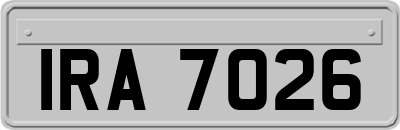 IRA 7026